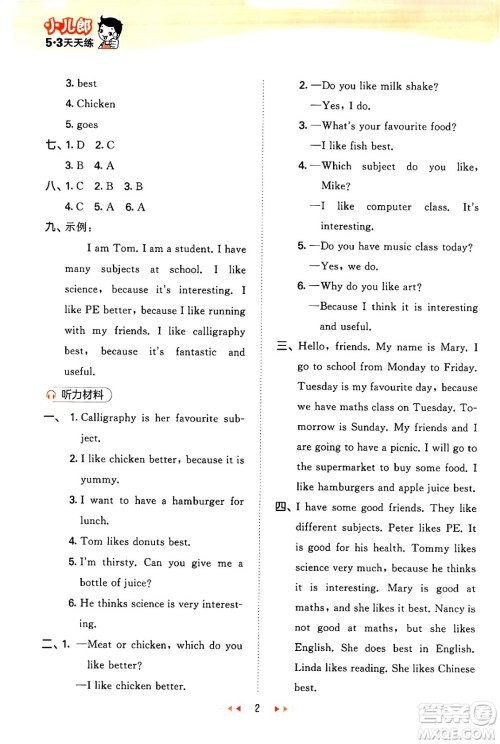 小儿郎
5·3天天练

3. best
4. Chicken
5. goes
七、1. D 2. C
3. B 4. A
八、1. C 2. B 3. B
4. C 5. A 6. A
九、示例：
I am Tom. I am a student. I have many subjects at school. I like science, because it's interesting. I like PE better, because I like running with my friends. I like calligraphy best, because it's fantastic and useful.

听力材料

一、1. Calligraphy is her favourite subject.
2. I like chicken better, because it is yummy.
3. I want to have a hamburger for lunch.
4. Tom likes donuts best.
5. I'm thirsty. Can you give me a bottle of juice?
6. He thinks science is very interesting.
二、1. —Meat or chicken, which do you like better?
—I like chicken better.
2. —Do you like milk shake?
—Yes, I do.
3. —What's your favourite food?
—I like fish best.
4. —Which subject do you like, Mike?
—I like computer class. It's interesting.
5. —Do you have music class today?
—Yes, we do.
6. —Why do you like art?
—Because I think it is interesting and useful.
三、Hello, friends. My name is Mary. I go to school from Monday to Friday. Tuesday is my favourite day, because we have maths class on Tuesday. Tomorrow is Sunday. My friends and I are going to have a picnic. I will go to the supermarket to buy some food. I like hamburgers and apple juice best.
四、I have some good friends. They like different subjects. Peter likes PE. It is good for his health. Tommy likes science very much, because he thinks it is interesting. Mary is good at maths, and she likes it best. Nancy is not good at maths, but she likes English. She does best in English. Linda likes reading. She likes Chinese best.

2

答案圈
MXQE.COM